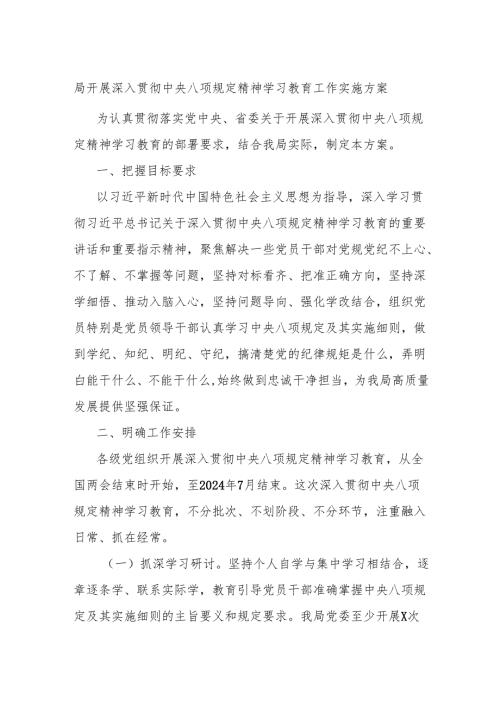 局开展深入贯彻中央八项规定精神学习教育工作实施方案

为认真贯彻落实党中央、省委关于开展深入贯彻中央八项规定精神学习教育的部署要求，结合我局实际，制定本方案。

一、把握目标要求

以习近平新时代中国特色社会主义思想为指导，深入学习贯彻习近平总书记关于深入贯彻中央八项规定精神学习教育的重要讲话和重要指示精神，聚焦解决一些党员干部对党规党纪不上心、不了解、不掌握等问题，坚持对标看齐、把准正确方向，坚持深学细悟、推动入脑入心，坚持问题导向、强化学改结合，组织党员特别是党员领导干部认真学习中央八项规定及其实施细则，做到学纪、知纪、明纪、守纪，搞清楚党的纪律规矩是什么，弄明白能干什么、不能干什么，始终做到忠诚干净担当，为我局高质量发展提供坚强保证。

二、明确工作安排

各级党组织开展深入贯彻中央八项规定精神学习教育，从全国两会结束时开始，至2024年7月结束。这次深入贯彻中央八项规定精神学习教育，不分批次、不划阶段、不分环节，注重融入日常、抓在经常。

（一）抓深学习研讨。坚持个人自学与集中学习相结合，逐章逐条学、联系实际学，教育引导党员干部准确掌握中央八项规定及其实施细则的主旨要义和规定要求。我局党委至少开展X次